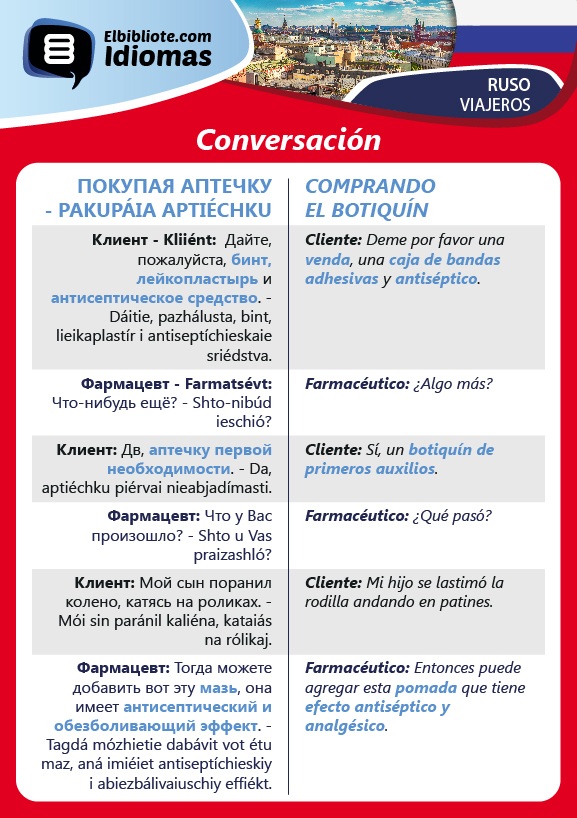 Elbibliote.com
Idiomas

RUSO
VIAJEROS

Conversación

| ПОКУПАЯ АПТЕЧКУ - PAKUPÁIA APTIÉCHKU | COMPRANDO EL BOTIQUÍN |
|---|---|
| Клиент - Kliiént: Дайте, пожалуйста, бинт, лейкопластырь и антисептическое средство. - Dáitie, pazhálusta, bint, lieikaplastír i antiseptíchieskaie sriédstva. | Cliente: Deme por favor una venda, una caja de bandas adhesivas y antiséptico. |
| Фармацевт - Farmatsévt: Что-нибудь ещё? - Shto-nibúd ieschió? | Farmacéutico: ¿Algo más? |
| Клиент: Дв, аптечку первой необходимости. - Da, aptiéchku piérvai nieabjadímasti. | Cliente: Sí, un botiquín de primeros auxilios. |
| Фармацевт: Что у Вас произошло? - Shto u Vas praizashló? | Farmacéutico: ¿Qué pasó? |
| Клиент: Мой сын поранил колено, катясь на роликах. - Mói sin paránil kaliéna, kataiás na rólikaj. | Cliente: Mi hijo se lastimó la rodilla andando en patines. |
| Фармацевт: Тогда можете добавить вот эту мазь, она имеет антисептический и обезболивающий эффект. - Tagdá mózhietie dabávit vot étu maz, aná imiéiet antiseptíchieskiy i abiezbálivaiuschiy effiékt. | Farmacéutico: Entonces puede agregar esta pomada que tiene efecto antiséptico y analgésico. |